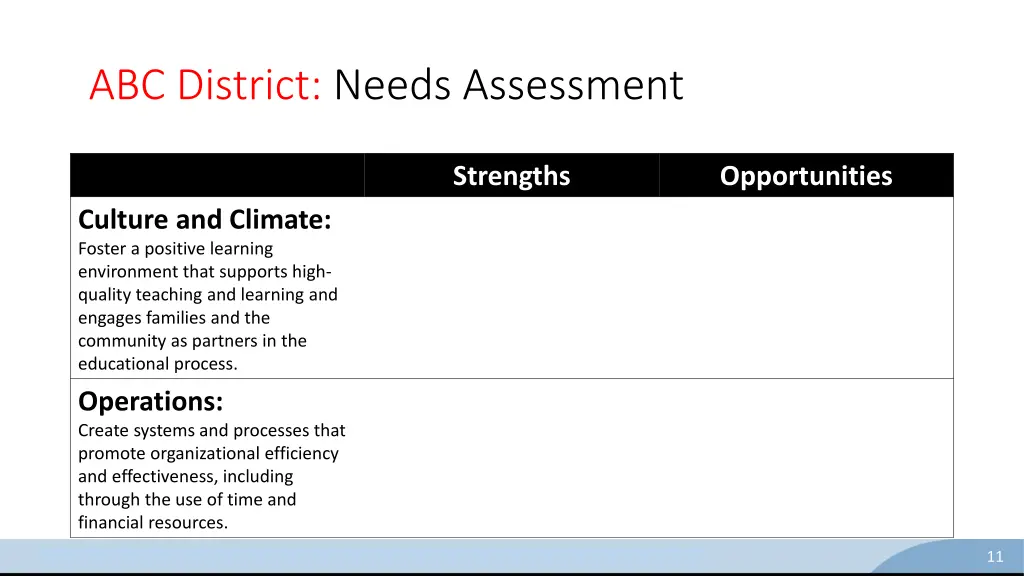 ABC District: Needs Assessment

| | Strengths | Opportunities |
|---|---|---|
| **Culture and Climate:** Foster a positive learning environment that supports high-quality teaching and learning and engages families and the community as partners in the educational process. | | |
| **Operations:** Create systems and processes that promote organizational efficiency and effectiveness, including through the use of time and financial resources. | | |

11